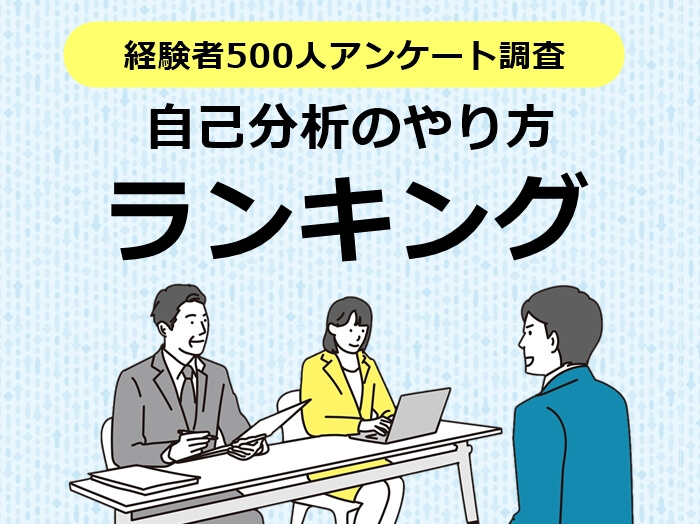 経験者500人アンケート調査

自己分析のやり方

ランキング